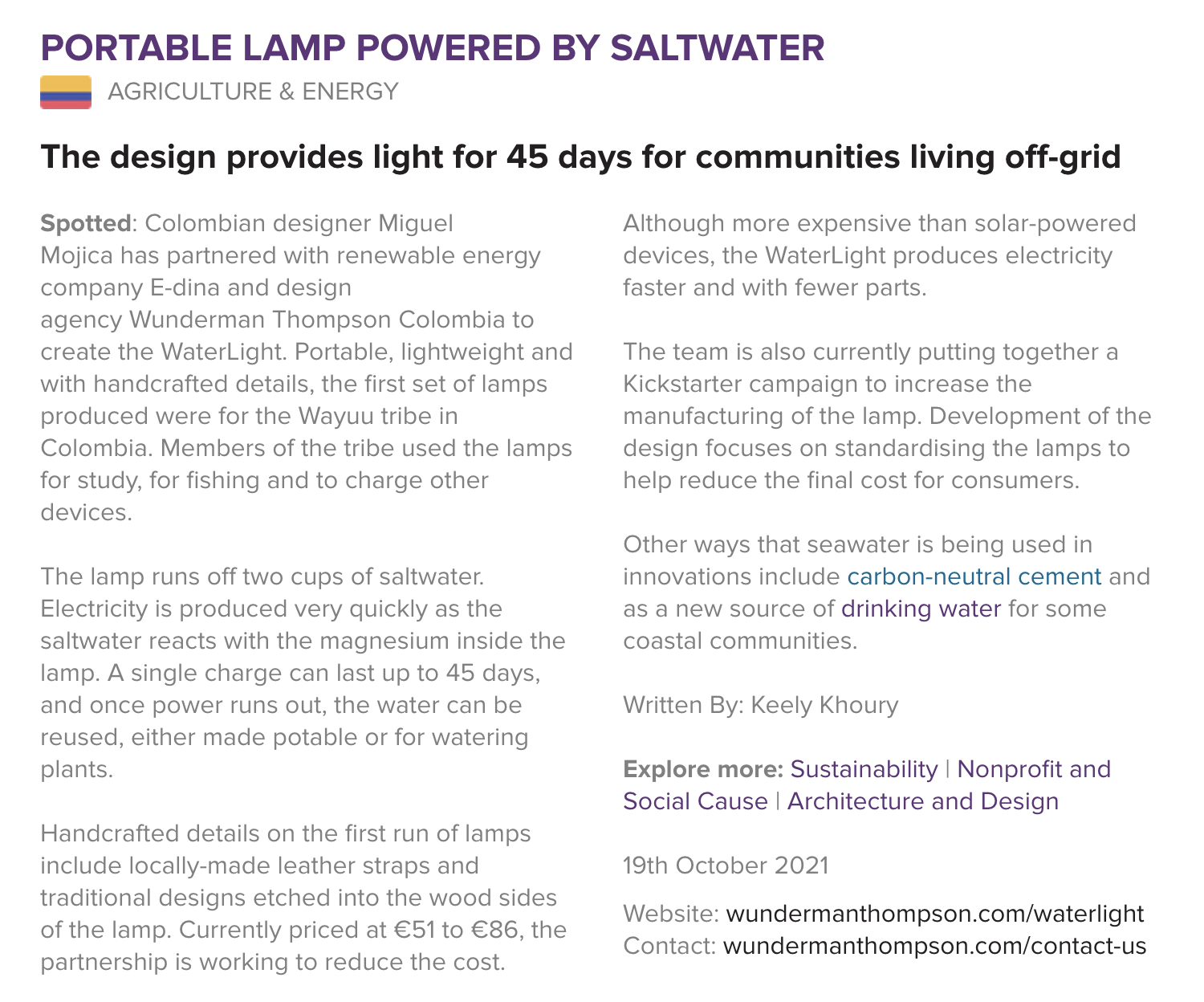 PORTABLE LAMP POWERED BY SALTWATER

AGRICULTURE & ENERGY

The design provides light for 45 days for communities living off-grid

Spotted: Colombian designer Miguel Mojica has partnered with renewable energy company E-dina and design agency Wunderman Thompson Colombia to create the WaterLight. Portable, lightweight and with handcrafted details, the first set of lamps produced were for the Wayuu tribe in Colombia. Members of the tribe used the lamps for study, for fishing and to charge other devices.

The lamp runs off two cups of saltwater. Electricity is produced very quickly as the saltwater reacts with the magnesium inside the lamp. A single charge can last up to 45 days, and once power runs out, the water can be reused, either made potable or for watering plants.

Handcrafted details on the first run of lamps include locally-made leather straps and traditional designs etched into the wood sides of the lamp. Currently priced at €51 to €86, the partnership is working to reduce the cost.

Although more expensive than solar-powered devices, the WaterLight produces electricity faster and with fewer parts.

The team is also currently putting together a Kickstarter campaign to increase the manufacturing of the lamp. Development of the design focuses on standardising the lamps to help reduce the final cost for consumers.

Other ways that seawater is being used in innovations include carbon-neutral cement and as a new source of drinking water for some coastal communities.

Written By: Keely Khoury

Explore more: Sustainability | Nonprofit and Social Cause | Architecture and Design

19th October 2021

Website: wundermanthompson.com/waterlight
Contact: wundermanthompson.com/contact-us